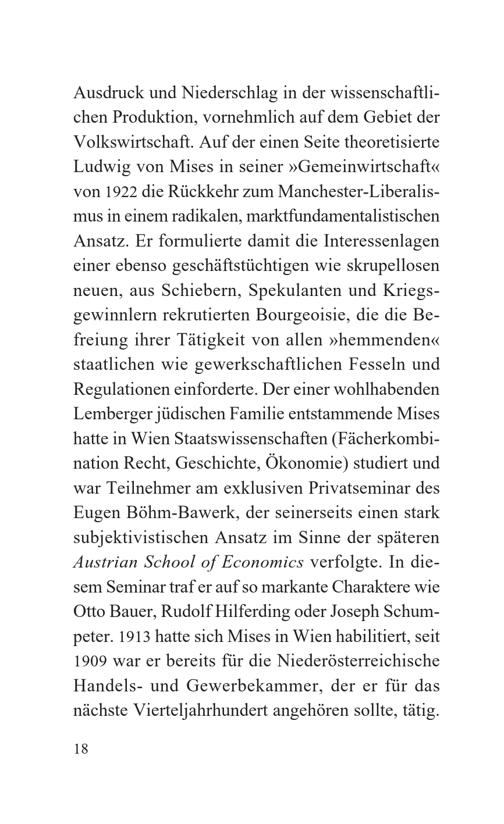 Ausdruck und Niederschlag in der wissenschaftlichen Produktion, vornehmlich auf dem Gebiet der Volkswirtschaft. Auf der einen Seite theoretisierte Ludwig von Mises in seiner »Gemeinwirtschaft« von 1922 die Rückkehr zum Manchester-Liberalismus in einem radikalen, marktfundamentalistischen Ansatz. Er formulierte damit die Interessenlagen einer ebenso geschäftstüchtigen wie skrupellosen neuen, aus Schiebern, Spekulanten und Kriegsgewinnlern rekrutierten Bourgeoisie, die die Befreiung ihrer Tätigkeit von allen »hemmenden« staatlichen wie gewerkschaftlichen Fesseln und Regulationen einforderte. Der einer wohlhabenden Lemberger jüdischen Familie entstammende Mises hatte in Wien Staatswissenschaften (Fächerkombination Recht, Geschichte, Ökonomie) studiert und war Teilnehmer am exklusiven Privatseminar des Eugen Böhm-Bawerk, der seinerseits einen stark subjektivistischen Ansatz im Sinne der späteren Austrian School of Economics verfolgte. In diesem Seminar traf er auf so markante Charaktere wie Otto Bauer, Rudolf Hilferding oder Joseph Schumpeter. 1913 hatte sich Mises in Wien habilitiert, seit 1909 war er bereits für die Niederösterreichische Handels- und Gewerbekammer, der er für das nächste Vierteljahrhundert angehören sollte, tätig.

18